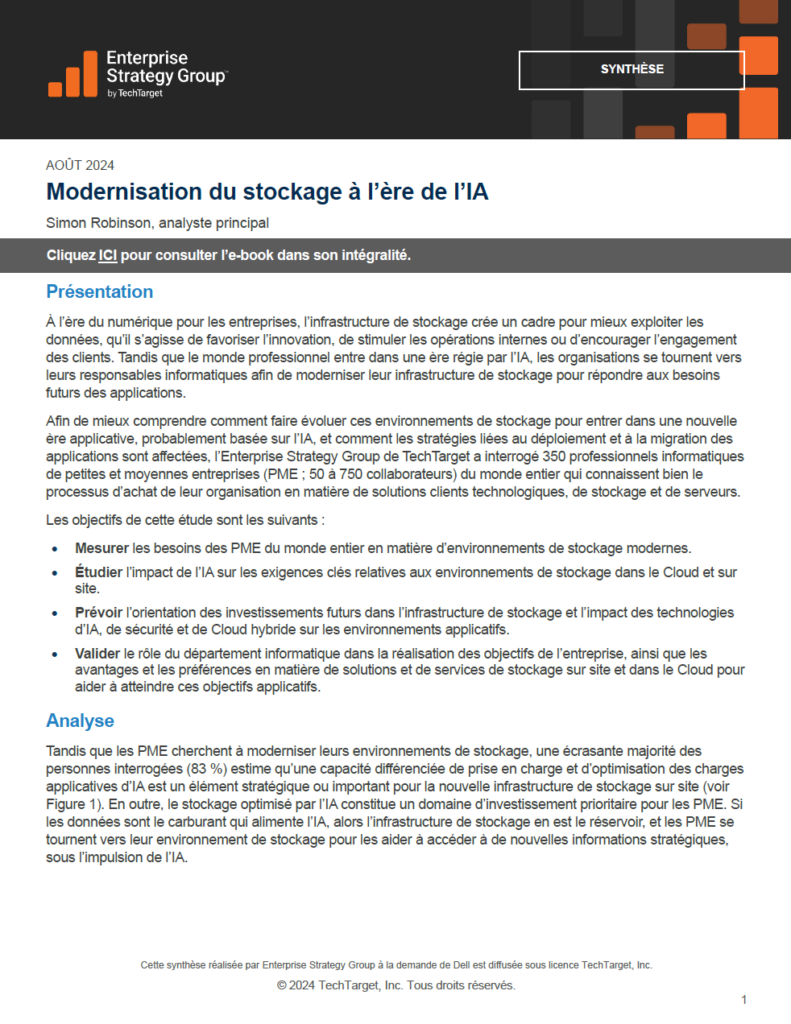 Enterprise Strategy Group™
by TechTarget

SYNTHÈSE

AOÛT 2024

Modernisation du stockage à l'ère de l'IA

Simon Robinson, analyste principal

Cliquez ICI pour consulter l'e-book dans son intégralité.

Présentation

À l'ère du numérique pour les entreprises, l'infrastructure de stockage crée un cadre pour mieux exploiter les données, qu'il s'agisse de favoriser l'innovation, de stimuler les opérations internes ou d'encourager l'engagement des clients. Tandis que le monde professionnel entre dans une ère régie par l'IA, les organisations se tournent vers leurs responsables informatiques afin de moderniser leur infrastructure de stockage pour répondre aux besoins futurs des applications.

Afin de mieux comprendre comment faire évoluer ces environnements de stockage pour entrer dans une nouvelle ère applicative, probablement basée sur l'IA, et comment les stratégies liées au déploiement et à la migration des applications sont affectées, l'Enterprise Strategy Group de TechTarget a interrogé 350 professionnels informatiques de petites et moyennes entreprises (PME ; 50 à 750 collaborateurs) du monde entier qui connaissent bien le processus d'achat de leur organisation en matière de solutions clients technologiques, de stockage et de serveurs.

Les objectifs de cette étude sont les suivants :

• Mesurer les besoins des PME du monde entier en matière d'environnements de stockage modernes.
• Étudier l'impact de l'IA sur les exigences clés relatives aux environnements de stockage dans le Cloud et sur site.
• Prévoir l'orientation des investissements futurs dans l'infrastructure de stockage et l'impact des technologies d'IA, de sécurité et de Cloud hybride sur les environnements applicatifs.
• Valider le rôle du département informatique dans la réalisation des objectifs de l'entreprise, ainsi que les avantages et les préférences en matière de solutions et de services de stockage sur site et dans le Cloud pour aider à atteindre ces objectifs applicatifs.

Analyse

Tandis que les PME cherchent à moderniser leurs environnements de stockage, une écrasante majorité des personnes interrogées (83 %) estime qu'une capacité différenciée de prise en charge et d'optimisation des charges applicatives d'IA est un élément stratégique ou important pour la nouvelle infrastructure de stockage sur site (voir Figure 1). En outre, le stockage optimisé par l'IA constitue un domaine d'investissement prioritaire pour les PME. Si les données sont le carburant qui alimente l'IA, alors l'infrastructure de stockage en est le réservoir, et les PME se tournent vers leur environnement de stockage pour les aider à accéder à de nouvelles informations stratégiques, sous l'impulsion de l'IA.

Cette synthèse réalisée par Enterprise Strategy Group à la demande de Dell est diffusée sous licence TechTarget, Inc.

© 2024 TechTarget, Inc. Tous droits réservés.

1